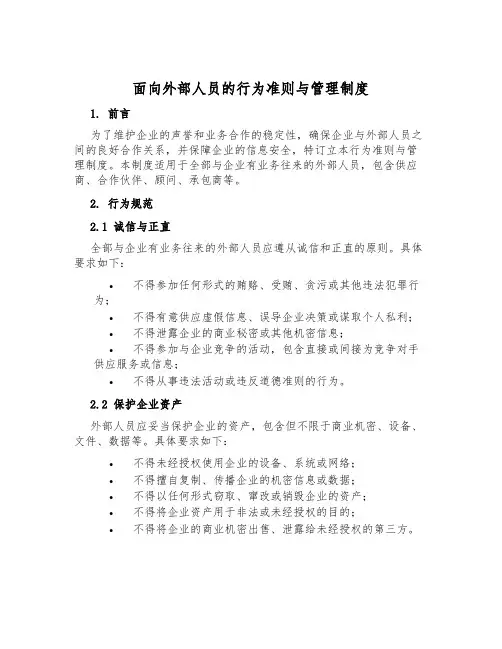 面向外部人员的行为准则与管理制度

1. 前言

为了维护企业的声誉和业务合作的稳定性，确保企业与外部人员之间的良好合作关系，并保障企业的信息安全，特订立本行为准则与管理制度。本制度适用于全部与企业有业务往来的外部人员，包含供应商、合作伙伴、顾问、承包商等。

2. 行为规范

2.1 诚信与正直

全部与企业有业务往来的外部人员应遵从诚信和正直的原则。具体要求如下：

• 不得参加任何形式的贿赂、受贿、贪污或其他违法犯罪行为；
• 不得有意供应虚假信息、误导企业决策或谋取个人私利；
• 不得泄露企业的商业秘密或其他机密信息；
• 不得参加与企业竞争的活动，包含直接或间接为竞争对手供应服务或信息；
• 不得从事违法活动或违反道德准则的行为。

2.2 保护企业资产

外部人员应妥当保护企业的资产，包含但不限于商业机密、设备、文件、数据等。具体要求如下：

• 不得未经授权使用企业的设备、系统或网络；
• 不得擅自复制、传播企业的机密信息或数据；
• 不得以任何形式窃取、窜改或销毁企业的资产；
• 不得将企业资产用于非法或未经授权的目的；
• 不得将企业的商业机密出售、泄露给未经授权的第三方。